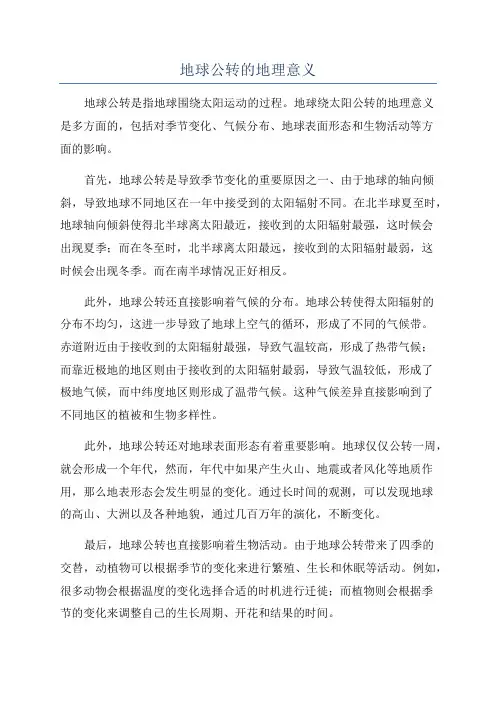 地球公转的地理意义

地球公转是指地球围绕太阳运动的过程。地球绕太阳公转的地理意义是多方面的，包括对季节变化、气候分布、地球表面形态和生物活动等方面的影响。

首先，地球公转是导致季节变化的重要原因之一、由于地球的轴向倾斜，导致地球不同地区在一年中接受到的太阳辐射不同。在北半球夏至时，地球轴向倾斜使得北半球离太阳最近，接收到的太阳辐射最强，这时候会出现夏季；而在冬至时，北半球离太阳最远，接收到的太阳辐射最弱，这时候会出现冬季。而在南半球情况正好相反。

此外，地球公转还直接影响着气候的分布。地球公转使得太阳辐射的分布不均匀，这进一步导致了地球上空气的循环，形成了不同的气候带。赤道附近由于接收到的太阳辐射最强，导致气温较高，形成了热带气候；而靠近极地的地区则由于接收到的太阳辐射最弱，导致气温较低，形成了极地气候，而中纬度地区则形成了温带气候。这种气候差异直接影响到了不同地区的植被和生物多样性。

此外，地球公转还对地球表面形态有着重要影响。地球仅仅公转一周，就会形成一个年代，然而，年代中如果产生火山、地震或者风化等地质作用，那么地表形态会发生明显的变化。通过长时间的观测，可以发现地球的高山、大洲以及各种地貌，通过几百万年的演化，不断变化。

最后，地球公转也直接影响着生物活动。由于地球公转带来了四季的交替，动植物可以根据季节的变化来进行繁殖、生长和休眠等活动。例如，很多动物会根据温度的变化选择合适的时机进行迁徙；而植物则会根据季节的变化来调整自己的生长周期、开花和结果的时间。